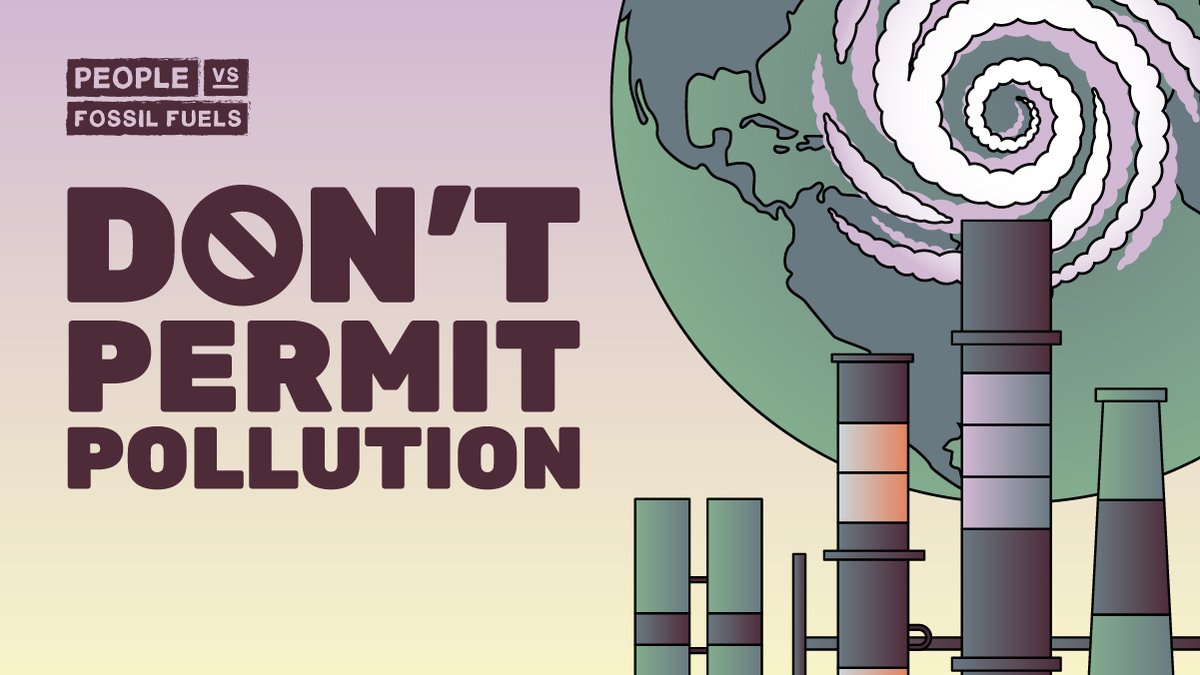 PEOPLE VS FOSSIL FUELS

DON'T PERMIT POLLUTION